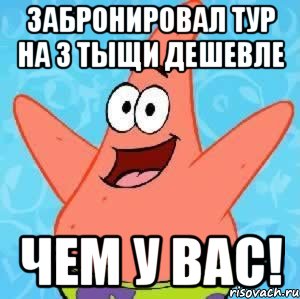 ЗАБРОНИРОВАЛ ТУР НА 3 ТЫЩИ ДЕШЕВЛЕ

ЧЕМ У ВАС!

risovach.ru